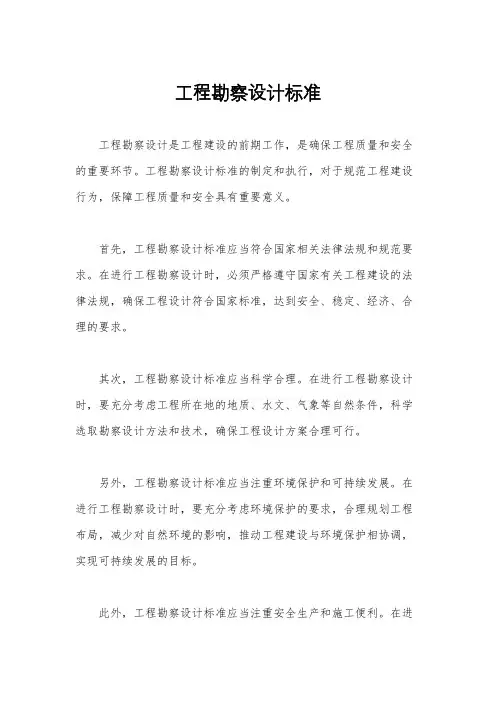 工程勘察设计标准

工程勘察设计是工程建设的前期工作，是确保工程质量和安全的重要环节。工程勘察设计标准的制定和执行，对于规范工程建设行为，保障工程质量和安全具有重要意义。

首先，工程勘察设计标准应当符合国家相关法律法规和规范要求。在进行工程勘察设计时，必须严格遵守国家有关工程建设的法律法规，确保工程设计符合国家标准，达到安全、稳定、经济、合理的要求。

其次，工程勘察设计标准应当科学合理。在进行工程勘察设计时，要充分考虑工程所在地的地质、水文、气象等自然条件，科学选取勘察设计方法和技术，确保工程设计方案合理可行。

另外，工程勘察设计标准应当注重环境保护和可持续发展。在进行工程勘察设计时，要充分考虑环境保护的要求，合理规划工程布局，减少对自然环境的影响，推动工程建设与环境保护相协调，实现可持续发展的目标。

此外，工程勘察设计标准应当注重安全生产和施工便利。在进